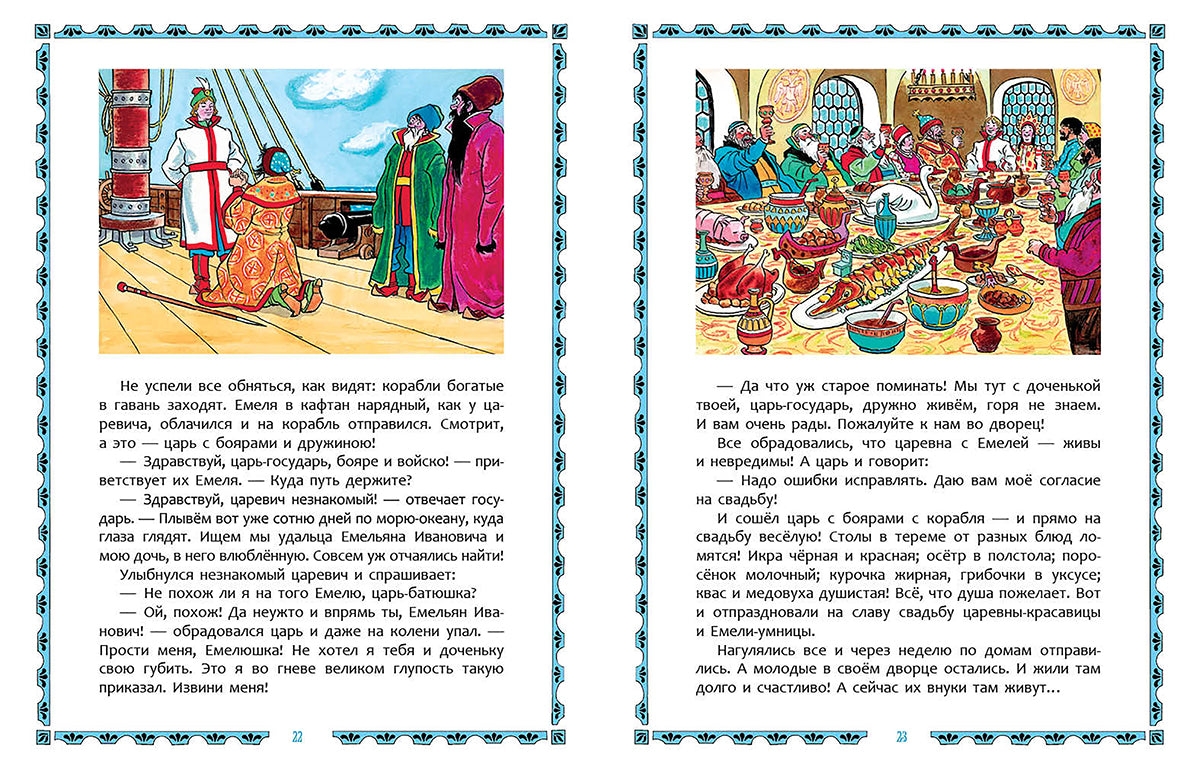 Не успели все обняться, как видят: корабли богатые в гавань заходят. Емеля в кафтан нарядный, как у царевича, облачился и на корабль отправился. Смотрит, а это — царь с боярами и дружиною!

— Здравствуй, царь-государь, бояре и войско! — приветствует их Емеля. — Куда путь держите?

— Здравствуй, царевич незнакомый! — отвечает государь. — Плывём вот уже сотню дней по морю-океану, куда глаза глядят. Ищем мы удальца Емельяна Ивановича и мою дочь, в него влюблённую. Совсем уж отчаялись найти!

Улыбнулся незнакомый царевич и спрашивает:

— Не похож ли я на того Емелю, царь-батюшка?

— Ой, похож! Да неужто и впрямь ты, Емельян Иванович! — обрадовался царь и даже на колени упал. — Прости меня, Емелюшка! Не хотел я тебя и доченьку свою губить. Это я во гневе великом глупость такую приказал. Извини меня!

22

— Да что уж старое поминать! Мы тут с доченькой твоей, царь-государь, дружно живём, горя не знаем. И вам очень рады. Пожалуйте к нам во дворец!

Все обрадовались, что царевна с Емелей — живы и невредимы! А царь и говорит:

— Надо ошибки исправлять. Даю вам моё согласие на свадьбу!

И сошёл царь с боярами с корабля — и прямо на свадьбу весёлую! Столы в тереме от разных блюд ломятся! Икра чёрная и красная; осётр в полстола; поросёнок молочный; курочка жирная, грибочки в уксусе; квас и медовуха душистая! Всё, что душа пожелает. Вот и отпраздновали на славу свадьбу царевны-красавицы и Емели-умницы.

Нагулялись все и через неделю по домам отправились. А молодые в своём дворце остались. И жили там долго и счастливо! А сейчас их внуки там живут...

23